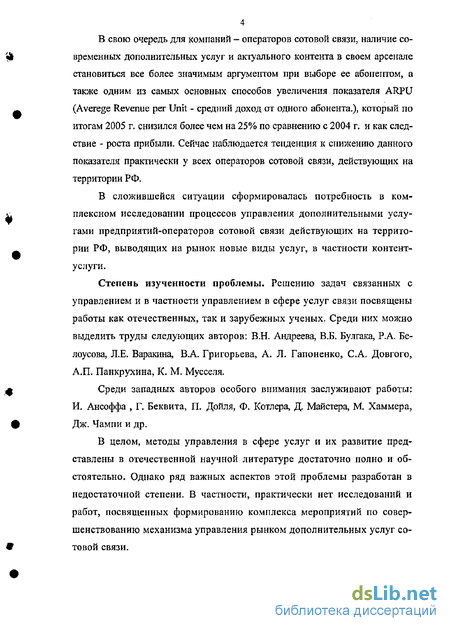 4

В свою очередь для компаний – операторов сотовой связи, наличие современных дополнительных услуг и актуального контента в своем арсенале становиться все более значимым аргументом при выборе ее абонентом, а также одним из самых основных способов увеличения показателя ARPU (Averege Revenue per Unit - средний доход от одного абонента.), который по итогам 2005 г. снизился более чем на 25% по сравнению с 2004 г. и как следствие - роста прибыли. Сейчас наблюдается тенденция к снижению данного показателя практически у всех операторов сотовой связи, действующих на территории РФ.

В сложившейся ситуации сформировалась потребность в комплексном исследовании процессов управления дополнительными услугами предприятий-операторов сотовой связи действующих на территории РФ, выводящих на рынок новые виды услуг, в частности контент-услуги.

Степень изученности проблемы. Решению задач связанных с управлением и в частности управлением в сфере услуг связи посвящены работы как отечественных, так и зарубежных ученых. Среди них можно выделить труды следующих авторов: В.Н. Андреева, В.Б. Булгака, Р.А. Белоусова, Л.Е. Варакина, В.А. Григорьева, А. Л. Гапоненко, С.А. Довгого, А.П. Панкрухина, К. М. Мусселя.

Среди западных авторов особого внимания заслуживают работы: И. Ансоффа , Г. Беквита, П. Дойля, Ф. Котлера, Д. Майстера, М. Хаммера, Дж. Чампи и др.

В целом, методы управления в сфере услуг и их развитие представлены в отечественной научной литературе достаточно полно и обстоятельно. Однако ряд важных аспектов этой проблемы разработан в недостаточной степени. В частности, практически нет исследований и работ, посвященных формированию комплекса мероприятий по совершенствованию механизма управления рынком дополнительных услуг сотовой связи.

dsLib.net
библиотека диссертаций